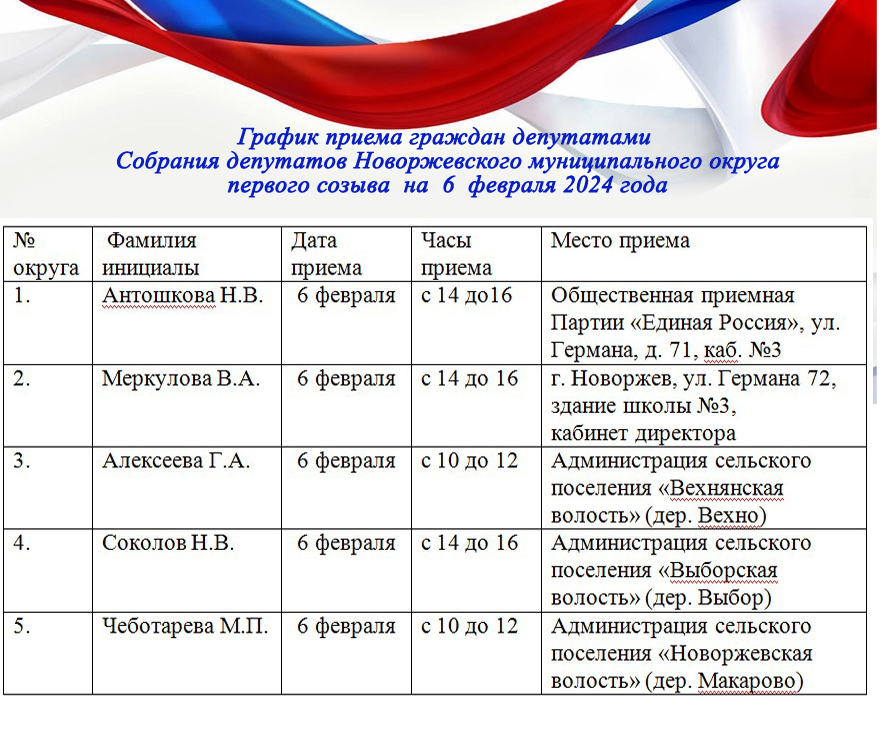 График приема граждан депутатами
Собрания депутатов Новоржевского муниципального округа
первого созыва на 6 февраля 2024 года

| № округа | Фамилия инициалы | Дата приема | Часы приема | Место приема |
|---|---|---|---|---|
| 1. | Антошкова Н.В. | 6 февраля | с 14 до16 | Общественная приемная Партии «Единая Россия», ул. Германа, д. 71, каб. №3 |
| 2. | Меркулова В.А. | 6 февраля | с 14 до 16 | г. Новоржев, ул. Германа 72, здание школы №3, кабинет директора |
| 3. | Алексеева Г.А. | 6 февраля | с 10 до 12 | Администрация сельского поселения «Вехнянская волость» (дер. Вехно) |
| 4. | Соколов Н.В. | 6 февраля | с 14 до 16 | Администрация сельского поселения «Выборская волость» (дер. Выбор) |
| 5. | Чеботарева М.П. | 6 февраля | с 10 до 12 | Администрация сельского поселения «Новоржевская волость» (дер. Макарово) |